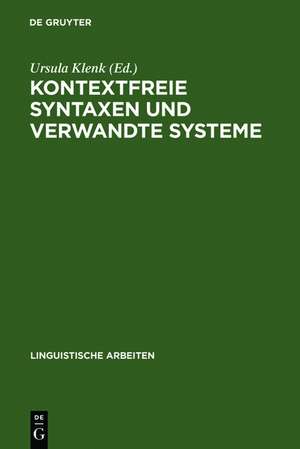 DE GRUYTER

Ursula Klenk (Ed.)

KONTEXTFREIE SYNTAXEN UND VERWANDTE SYSTEME

LINGUISTISCHE ARBEITEN

DE
G